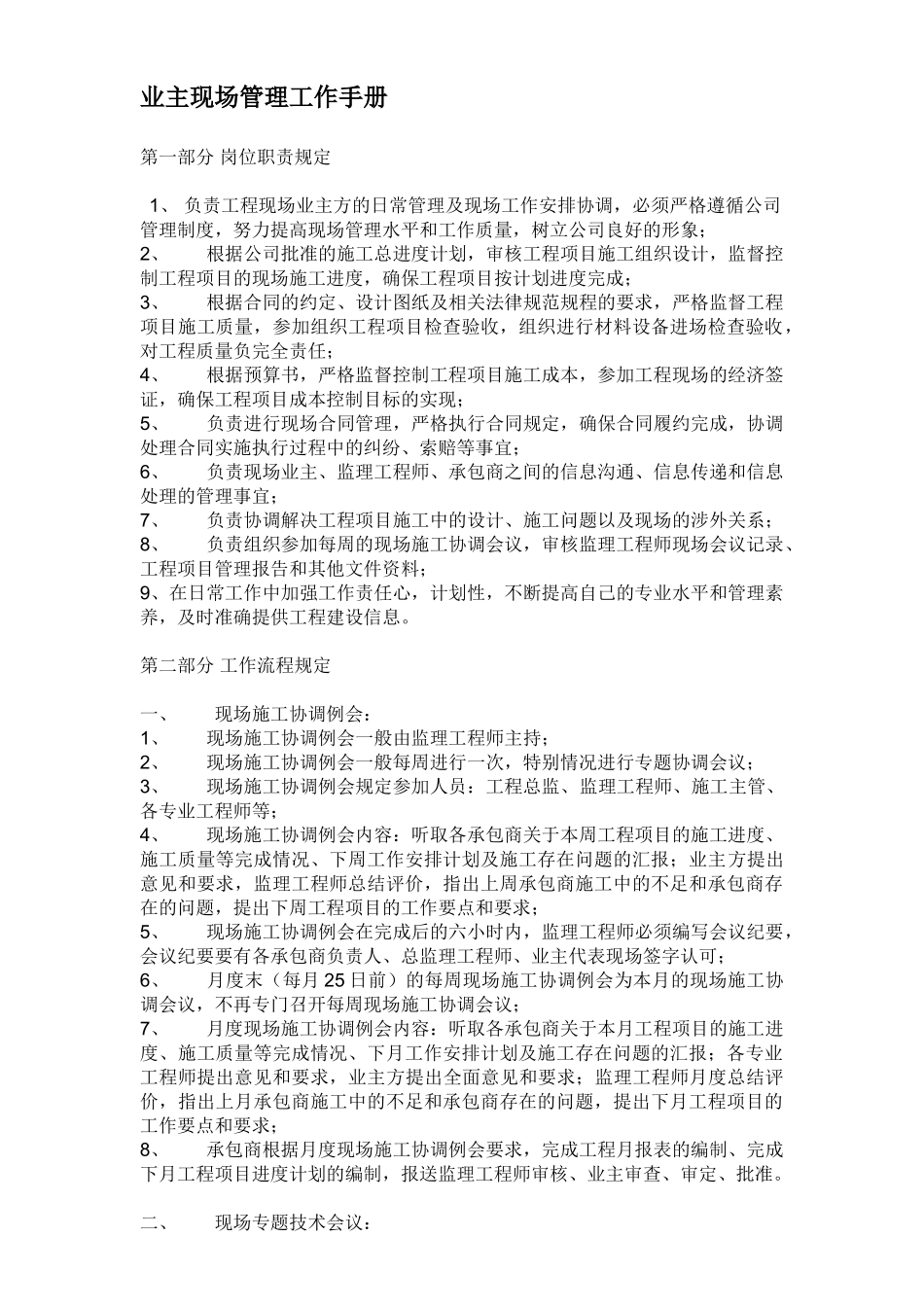 业主现场管理工作手册

第一部分 岗位职责规定

1、 负责工程现场业主方的日常管理及现场工作安排协调，必须严格遵循公司管理制度，努力提高现场管理水平和工作质量，树立公司良好的形象；
2、 根据公司批准的施工总进度计划，审核工程项目施工组织设计，监督控制工程项目的现场施工进度，确保工程项目按计划进度完成；
3、 根据合同的约定、设计图纸及相关法律规范规程的要求，严格监督工程项目施工质量，参加组织工程项目检查验收，组织进行材料设备进场检查验收，对工程质量负完全责任；
4、 根据预算书，严格监督控制工程项目施工成本，参加工程现场的经济签证，确保工程项目成本控制目标的实现；
5、 负责进行现场合同管理，严格执行合同规定，确保合同履约完成，协调处理合同实施执行过程中的纠纷、索赔等事宜；
6、 负责现场业主、监理工程师、承包商之间的信息沟通、信息传递和信息处理的管理事宜；
7、 负责协调解决工程项目施工中的设计、施工问题以及现场的涉外关系；
8、 负责组织参加每周的现场施工协调会议，审核监理工程师现场会议记录、工程项目管理报告和其他文件资料；
9、在日常工作中加强工作责任心，计划性，不断提高自己的专业水平和管理素养，及时准确提供工程建设信息。

第二部分 工作流程规定

一、 现场施工协调例会：
1、 现场施工协调例会一般由监理工程师主持；
2、 现场施工协调例会一般每周进行一次，特别情况进行专题协调会议；
3、 现场施工协调例会规定参加人员：工程总监、监理工程师、施工主管、各专业工程师等；
4、 现场施工协调例会内容：听取各承包商关于本周工程项目的施工进度、施工质量等完成情况、下周工作安排计划及施工存在问题的汇报；业主方提出意见和要求，监理工程师总结评价，指出上周承包商施工中的不足和承包商存在的问题，提出下周工程项目的工作要点和要求；
5、 现场施工协调例会在完成后的六小时内，监理工程师必须编写会议纪要，会议纪要要有各承包商负责人、总监理工程师、业主代表现场签字认可；
6、 月度末（每月 25 日前）的每周现场施工协调例会为本月的现场施工协调会议，不再专门召开每周现场施工协调会议；
7、 月度现场施工协调例会内容：听取各承包商关于本月工程项目的施工进度、施工质量等完成情况、下月工作安排计划及施工存在问题的汇报；各专业工程师提出意见和要求，业主方提出全面意见和要求；监理工程师月度总结评价，指出上月承包商施工中的不足和承包商存在的问题，提出下月工程项目的工作要点和要求；
8、 承包商根据月度现场施工协调例会要求，完成工程月报表的编制、完成下月工程项目进度计划的编制，报送监理工程师审核、业主审查、审定、批准。

二、 现场专题技术会议：